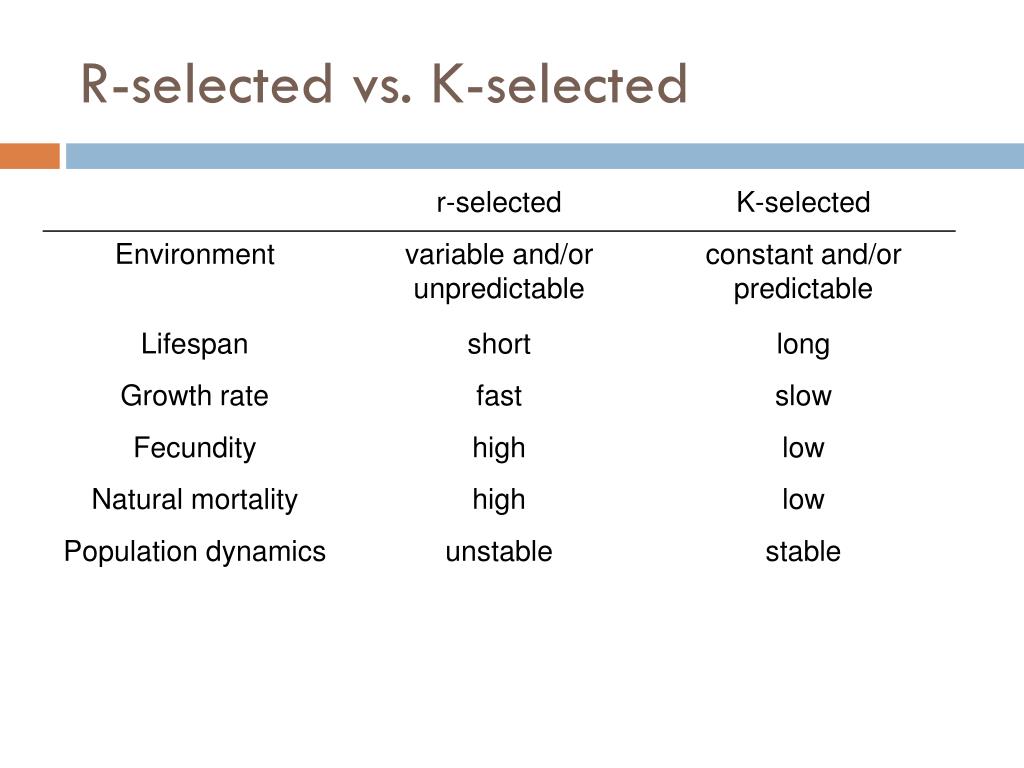 R-selected vs. K-selected

| | r-selected | K-selected |
|---|---|---|
| Environment | variable and/or unpredictable | constant and/or predictable |
| Lifespan | short | long |
| Growth rate | fast | slow |
| Fecundity | high | low |
| Natural mortality | high | low |
| Population dynamics | unstable | stable |